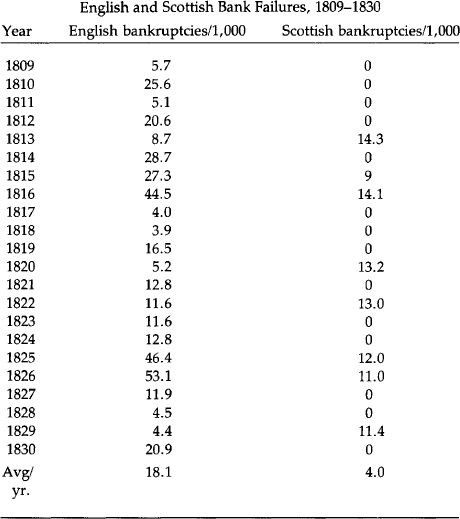 English and Scottish Bank Failures, 1809–1830

| Year | English bankruptcies/1,000 | Scottish bankruptcies/1,000 |
|---|---|---|
| 1809 | 5.7 | 0 |
| 1810 | 25.6 | 0 |
| 1811 | 5.1 | 0 |
| 1812 | 20.6 | 0 |
| 1813 | 8.7 | 14.3 |
| 1814 | 28.7 | 0 |
| 1815 | 27.3 | 9 |
| 1816 | 44.5 | 14.1 |
| 1817 | 4.0 | 0 |
| 1818 | 3.9 | 0 |
| 1819 | 16.5 | 0 |
| 1820 | 5.2 | 13.2 |
| 1821 | 12.8 | 0 |
| 1822 | 11.6 | 13.0 |
| 1823 | 11.6 | 0 |
| 1824 | 12.8 | 0 |
| 1825 | 46.4 | 12.0 |
| 1826 | 53.1 | 11.0 |
| 1827 | 11.9 | 0 |
| 1828 | 4.5 | 0 |
| 1829 | 4.4 | 11.4 |
| 1830 | 20.9 | 0 |
| Avg/ yr. | 18.1 | 4.0 |